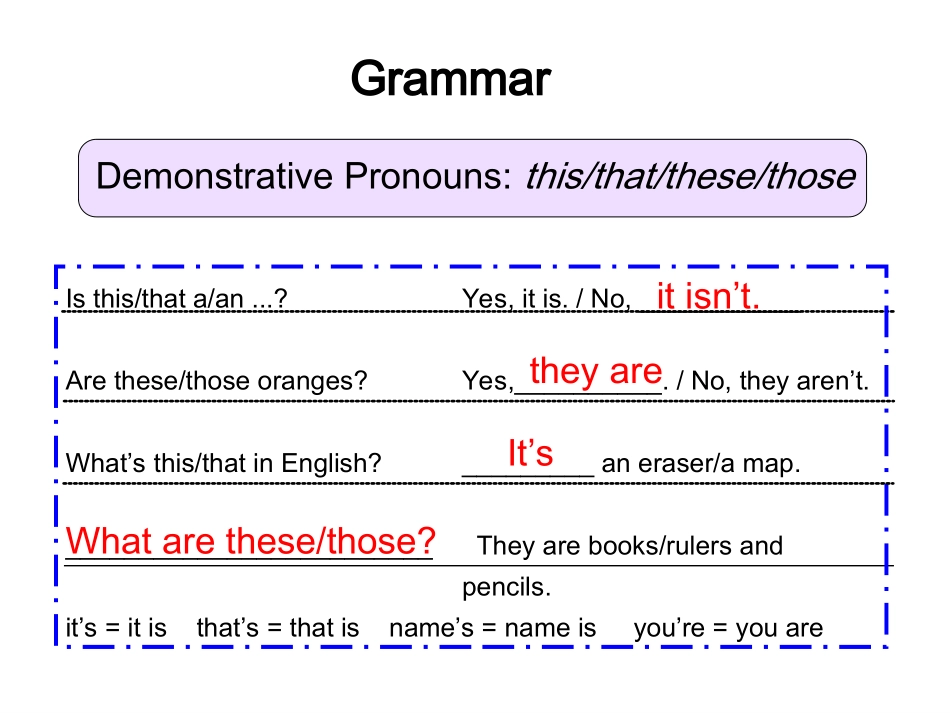 Grammar

Demonstrative Pronouns: this/that/these/those

Is this/that a/an ...? Yes, it is. / No, it isn't.

Are these/those oranges? Yes, they are. / No, they aren't.

What's this/that in English? It's an eraser/a map.

What are these/those? They are books/rulers and pencils.

it's = it is that's = that is name's = name is you're = you are